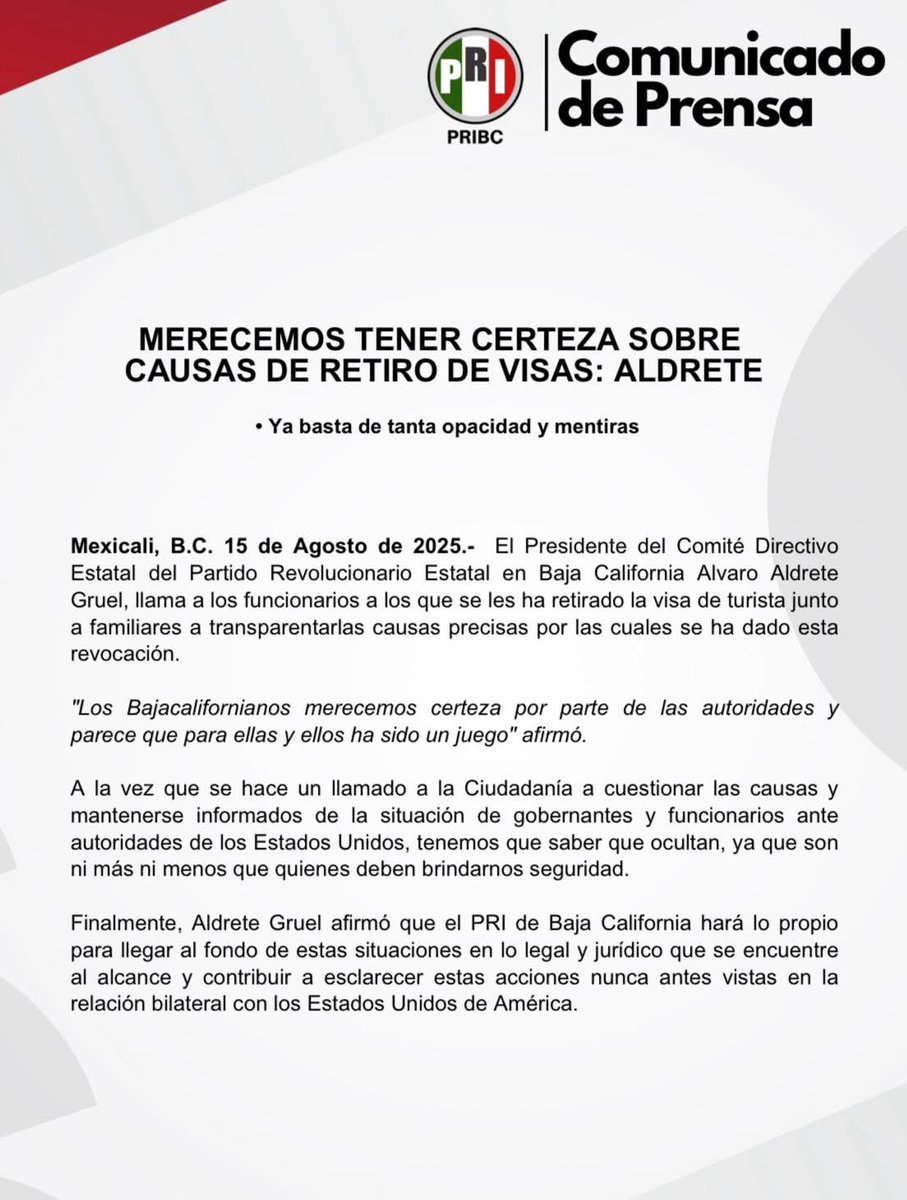 PRI
PRIBC

Comunicado de Prensa

MERECEMOS TENER CERTEZA SOBRE CAUSAS DE RETIRO DE VISAS: ALDRETE

• Ya basta de tanta opacidad y mentiras

Mexicali, B.C. 15 de Agosto de 2025.- El Presidente del Comité Directivo Estatal del Partido Revolucionario Estatal en Baja California Alvaro Aldrete Gruel, llama a los funcionarios a los que se les ha retirado la visa de turista junto a familiares a transparentarlas causas precisas por las cuales se ha dado esta revocación.

"Los Bajacalifornianos merecemos certeza por parte de las autoridades y parece que para ellas y ellos ha sido un juego" afirmó.

A la vez que se hace un llamado a la Ciudadanía a cuestionar las causas y mantenerse informados de la situación de gobernantes y funcionarios ante autoridades de los Estados Unidos, tenemos que saber que ocultan, ya que son ni más ni menos que quienes deben brindarnos seguridad.

Finalmente, Aldrete Gruel afirmó que el PRI de Baja California hará lo propio para llegar al fondo de estas situaciones en lo legal y jurídico que se encuentre al alcance y contribuir a esclarecer estas acciones nunca antes vistas en la relación bilateral con los Estados Unidos de América.